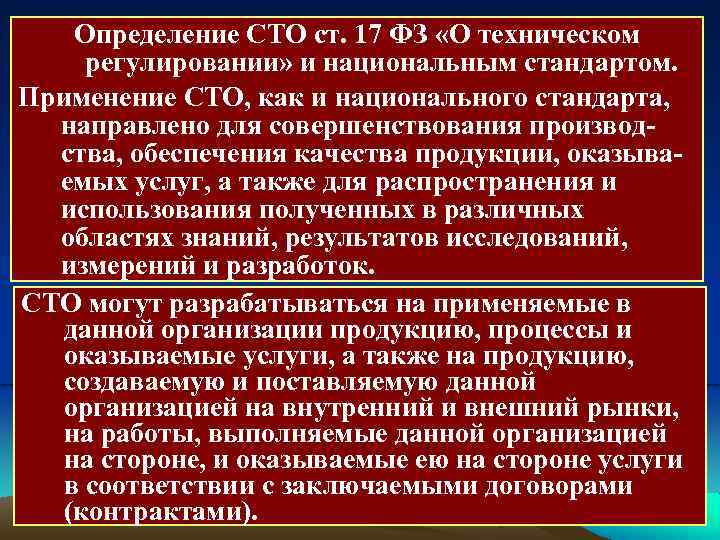 Определение СТО ст. 17 ФЗ «О техническом регулировании» и национальным стандартом.

Применение СТО, как и национального стандарта, направлено для совершенствования производства, обеспечения качества продукции, оказываемых услуг, а также для распространения и использования полученных в различных областях знаний, результатов исследований, измерений и разработок.

СТО могут разрабатываться на применяемые в данной организации продукцию, процессы и оказываемые услуги, а также на продукцию, создаваемую и поставляемую данной организацией на внутренний и внешний рынки, на работы, выполняемые данной организацией на стороне, и оказываемые ею на стороне услуги в соответствии с заключаемыми договорами (контрактами).